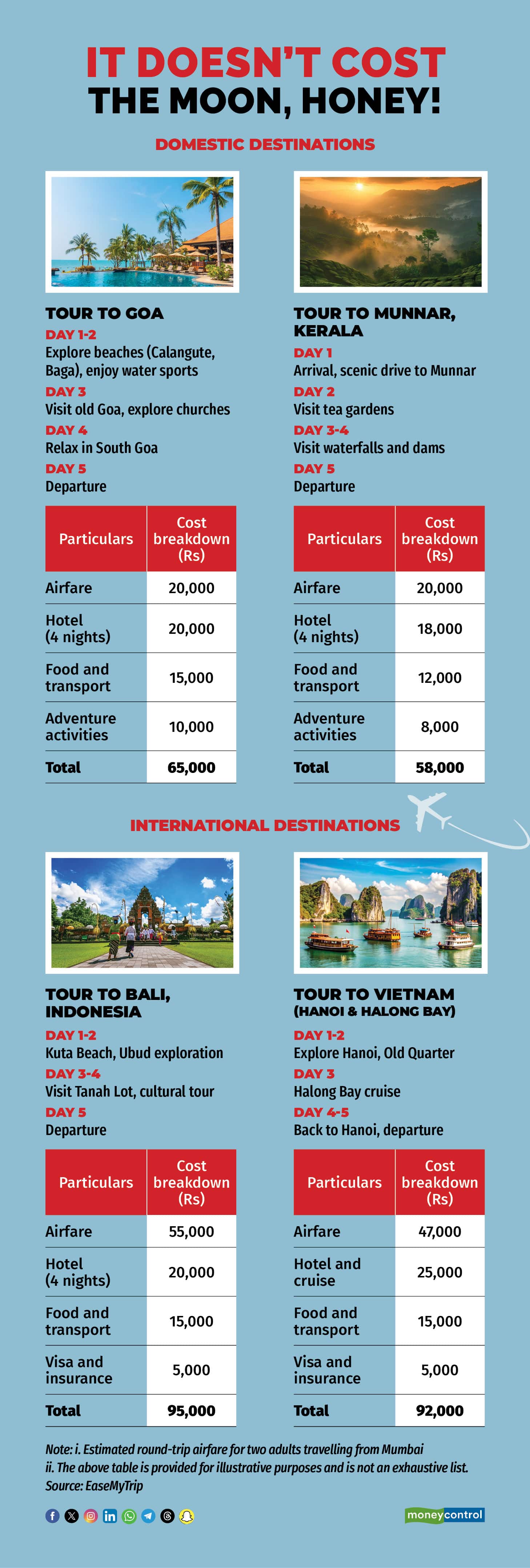 IT DOESN'T COST
THE MOON, HONEY!

DOMESTIC DESTINATIONS

TOUR TO GOA
DAY 1-2
Explore beaches (Calangute, Baga), enjoy water sports
DAY 3
Visit old Goa, explore churches
DAY 4
Relax in South Goa
DAY 5
Departure

| Particulars | Cost breakdown (Rs) |
|---|---|
| Airfare | 20,000 |
| Hotel (4 nights) | 20,000 |
| Food and transport | 15,000 |
| Adventure activities | 10,000 |
| Total | 65,000 |

TOUR TO MUNNAR, KERALA
DAY 1
Arrival, scenic drive to Munnar
DAY 2
Visit tea gardens
DAY 3-4
Visit waterfalls and dams
DAY 5
Departure

| Particulars | Cost breakdown (Rs) |
|---|---|
| Airfare | 20,000 |
| Hotel (4 nights) | 18,000 |
| Food and transport | 12,000 |
| Adventure activities | 8,000 |
| Total | 58,000 |

INTERNATIONAL DESTINATIONS

TOUR TO BALI, INDONESIA
DAY 1-2
Kuta Beach, Ubud exploration
DAY 3-4
Visit Tanah Lot, cultural tour
DAY 5
Departure

| Particulars | Cost breakdown (Rs) |
|---|---|
| Airfare | 55,000 |
| Hotel (4 nights) | 20,000 |
| Food and transport | 15,000 |
| Visa and insurance | 5,000 |
| Total | 95,000 |

TOUR TO VIETNAM (HANOI & HALONG BAY)
DAY 1-2
Explore Hanoi, Old Quarter
DAY 3
Halong Bay cruise
DAY 4-5
Back to Hanoi, departure

| Particulars | Cost breakdown (Rs) |
|---|---|
| Airfare | 47,000 |
| Hotel and cruise | 25,000 |
| Food and transport | 15,000 |
| Visa and insurance | 5,000 |
| Total | 92,000 |

Note: i. Estimated round-trip airfare for two adults travelling from Mumbai
ii. The above table is provided for illustrative purposes and is not an exhaustive list.
Source: EaseMyTrip

moneycontrol